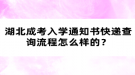 湖北成考入学通知书快递查询流程怎么样的？